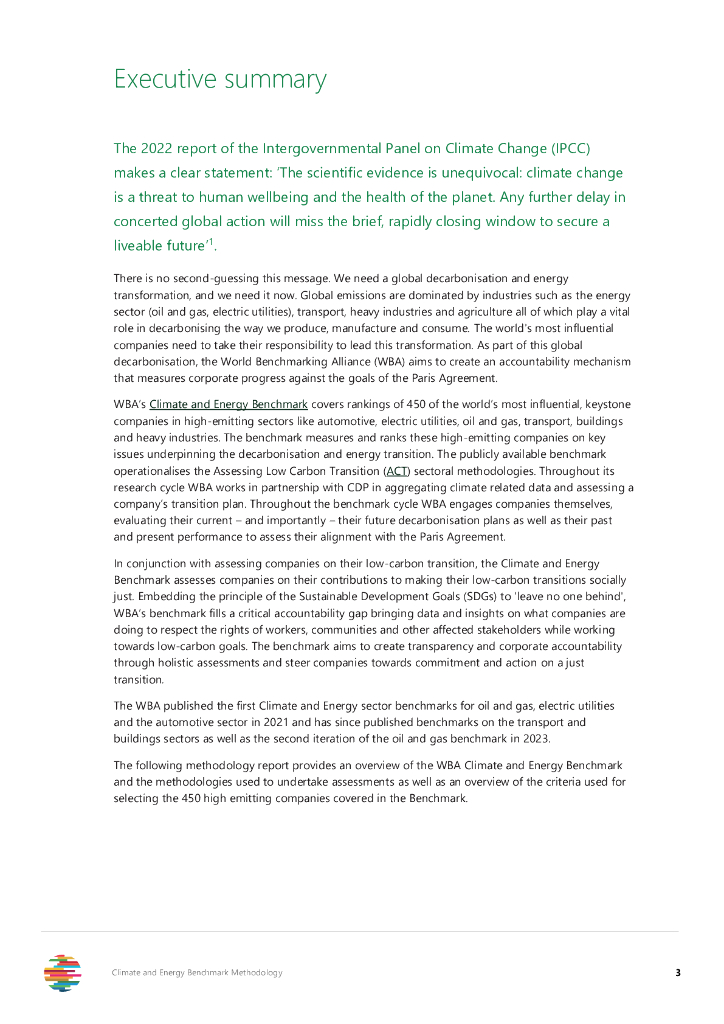 Executive summary

The 2022 report of the Intergovernmental Panel on Climate Change (IPCC) makes a clear statement: 'The scientific evidence is unequivocal: climate change is a threat to human wellbeing and the health of the planet. Any further delay in concerted global action will miss the brief, rapidly closing window to secure a liveable future'$^1$.

There is no second-guessing this message. We need a global decarbonisation and energy transformation, and we need it now. Global emissions are dominated by industries such as the energy sector (oil and gas, electric utilities), transport, heavy industries and agriculture all of which play a vital role in decarbonising the way we produce, manufacture and consume. The world's most influential companies need to take their responsibility to lead this transformation. As part of this global decarbonisation, the World Benchmarking Alliance (WBA) aims to create an accountability mechanism that measures corporate progress against the goals of the Paris Agreement.

WBA's Climate and Energy Benchmark covers rankings of 450 of the world's most influential, keystone companies in high-emitting sectors like automotive, electric utilities, oil and gas, transport, buildings and heavy industries. The benchmark measures and ranks these high-emitting companies on key issues underpinning the decarbonisation and energy transition. The publicly available benchmark operationalises the Assessing Low Carbon Transition (ACT) sectoral methodologies. Throughout its research cycle WBA works in partnership with CDP in aggregating climate related data and assessing a company's transition plan. Throughout the benchmark cycle WBA engages companies themselves, evaluating their current – and importantly – their future decarbonisation plans as well as their past and present performance to assess their alignment with the Paris Agreement.

In conjunction with assessing companies on their low-carbon transition, the Climate and Energy Benchmark assesses companies on their contributions to making their low-carbon transitions socially just. Embedding the principle of the Sustainable Development Goals (SDGs) to 'leave no one behind', WBA's benchmark fills a critical accountability gap bringing data and insights on what companies are doing to respect the rights of workers, communities and other affected stakeholders while working towards low-carbon goals. The benchmark aims to create transparency and corporate accountability through holistic assessments and steer companies towards commitment and action on a just transition.

The WBA published the first Climate and Energy sector benchmarks for oil and gas, electric utilities and the automotive sector in 2021 and has since published benchmarks on the transport and buildings sectors as well as the second iteration of the oil and gas benchmark in 2023.

The following methodology report provides an overview of the WBA Climate and Energy Benchmark and the methodologies used to undertake assessments as well as an overview of the criteria used for selecting the 450 high emitting companies covered in the Benchmark.

Climate and Energy Benchmark Methodology 3